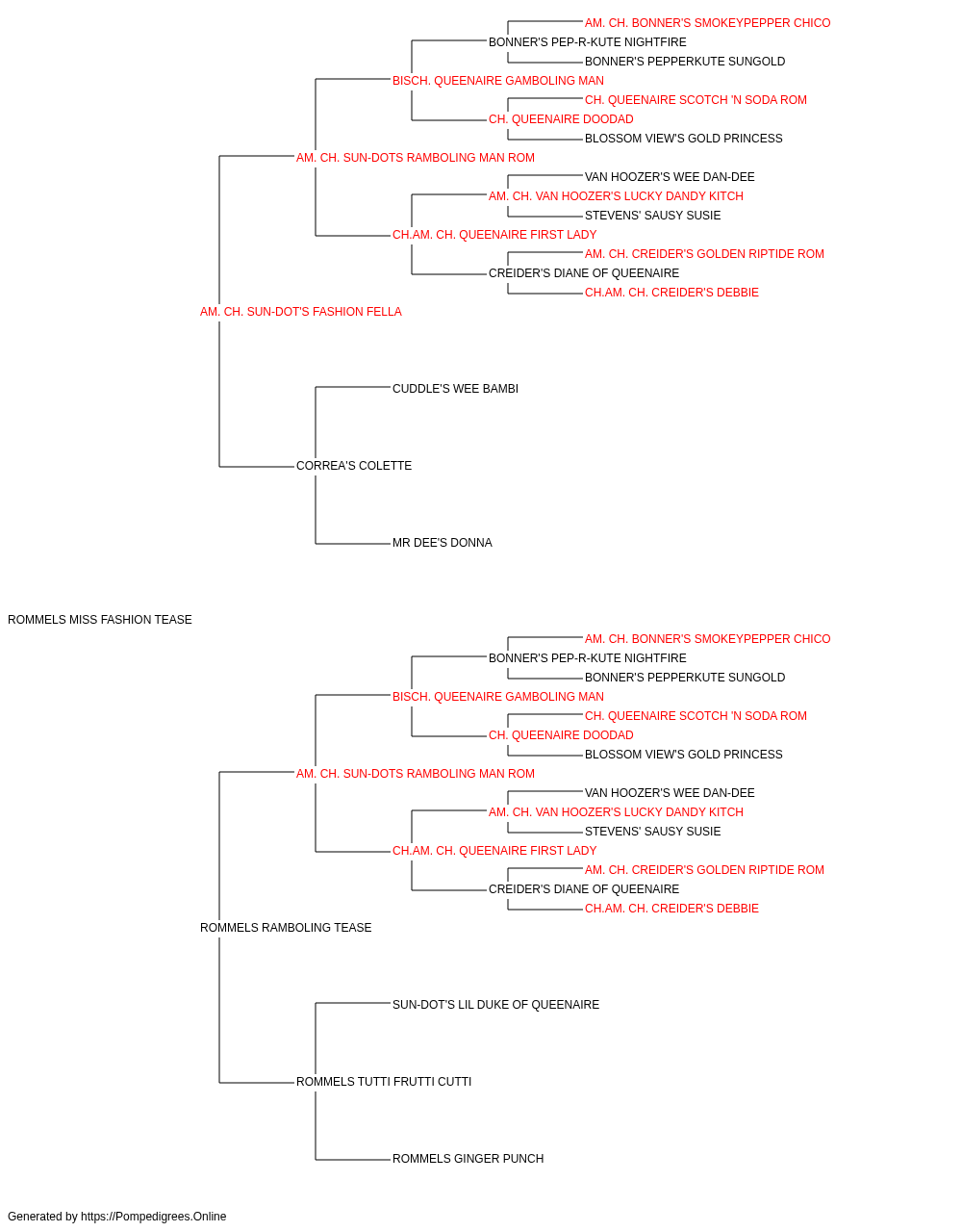 AM. CH. BONNER'S SMOKEYPEPPER CHICO
BONNER'S PEP-R-KUTE NIGHTFIRE
BONNER'S PEPPERKUTE SUNGOLD
BISCH. QUEENAIRE GAMBOLING MAN
CH. QUEENAIRE SCOTCH 'N SODA ROM
CH. QUEENAIRE DOODAD
BLOSSOM VIEW'S GOLD PRINCESS
AM. CH. SUN-DOTS RAMBOLING MAN ROM
VAN HOOZER'S WEE DAN-DEE
AM. CH. VAN HOOZER'S LUCKY DANDY KITCH
STEVENS' SAUSY SUSIE
CH.AM. CH. QUEENAIRE FIRST LADY
AM. CH. CREIDER'S GOLDEN RIPTIDE ROM
CREIDER'S DIANE OF QUEENAIRE
CH.AM. CH. CREIDER'S DEBBIE
AM. CH. SUN-DOT'S FASHION FELLA
CUDDLE'S WEE BAMBI
CORREA'S COLETTE
MR DEE'S DONNA
ROMMELS MISS FASHION TEASE
AM. CH. BONNER'S SMOKEYPEPPER CHICO
BONNER'S PEP-R-KUTE NIGHTFIRE
BONNER'S PEPPERKUTE SUNGOLD
BISCH. QUEENAIRE GAMBOLING MAN
CH. QUEENAIRE SCOTCH 'N SODA ROM
CH. QUEENAIRE DOODAD
BLOSSOM VIEW'S GOLD PRINCESS
AM. CH. SUN-DOTS RAMBOLING MAN ROM
VAN HOOZER'S WEE DAN-DEE
AM. CH. VAN HOOZER'S LUCKY DANDY KITCH
STEVENS' SAUSY SUSIE
CH.AM. CH. QUEENAIRE FIRST LADY
AM. CH. CREIDER'S GOLDEN RIPTIDE ROM
CREIDER'S DIANE OF QUEENAIRE
CH.AM. CH. CREIDER'S DEBBIE
ROMMELS RAMBOLING TEASE
SUN-DOT'S LIL DUKE OF QUEENAIRE
ROMMELS TUTTI FRUTTI CUTTI
ROMMELS GINGER PUNCH

Generated by https://Pompedigrees.Online